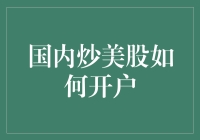 国内炒美股如何开户